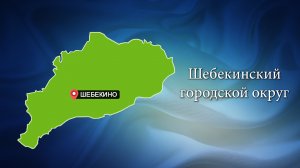 ШЕБЕКИНО

Шебекинский городской округ